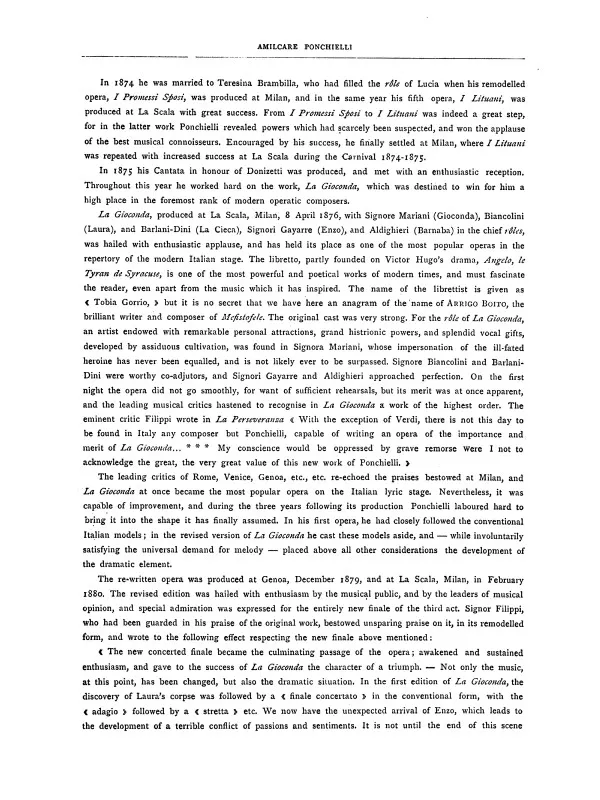 AMILCARE PONCHIELLI

In 1874 he was married to Teresina Brambilla, who had filled the rôle of Lucia when his remodelled opera, I Promessi Sposi, was produced at Milan, and in the same year his fifth opera, I Lituani, was produced at La Scala with great success. From I Promessi Sposi to I Lituani was indeed a great step, for in the latter work Ponchielli revealed powers which had scarcely been suspected, and won the applause of the best musical connoisseurs. Encouraged by his success, he finally settled at Milan, where I Lituani was repeated with increased success at La Scala during the Carnival 1874-1875.

In 1875 his Cantata in honour of Donizetti was produced, and met with an enthusiastic reception. Throughout this year he worked hard on the work, La Gioconda, which was destined to win for him a high place in the foremost rank of modern operatic composers.

La Gioconda, produced at La Scala, Milan, 8 April 1876, with Signore Mariani (Gioconda), Biancolini (Laura), and Barlani-Dini (La Cieca), Signori Gayarre (Enzo), and Aldighieri (Barnaba) in the chief rôles, was hailed with enthusiastic applause, and has held its place as one of the most popular operas in the repertory of the modern Italian stage. The libretto, partly founded on Victor Hugo's drama, Angelo, le Tyran de Syracuse, is one of the most powerful and poetical works of modern times, and must fascinate the reader, even apart from the music which it has inspired. The name of the librettist is given as « Tobia Gorrio, » but it is no secret that we have here an anagram of the name of ARRIGO BOITO, the brilliant writer and composer of Mefistofele. The original cast was very strong. For the rôle of La Gioconda, an artist endowed with remarkable personal attractions, grand histrionic powers, and splendid vocal gifts, developed by assiduous cultivation, was found in Signora Mariani, whose impersonation of the ill-fated heroine has never been equalled, and is not likely ever to be surpassed. Signore Biancolini and Barlani-Dini were worthy co-adjutors, and Signori Gayarre and Aldighieri approached perfection. On the first night the opera did not go smoothly, for want of sufficient rehearsals, but its merit was at once apparent, and the leading musical critics hastened to recognise in La Gioconda a work of the highest order. The eminent critic Filippi wrote in La Perseveranza « With the exception of Verdi, there is not this day to be found in Italy any composer but Ponchielli, capable of writing an opera of the importance and merit of La Gioconda... * * * My conscience would be oppressed by grave remorse were I not to acknowledge the great, the very great value of this new work of Ponchielli. »

The leading critics of Rome, Venice, Genoa, etc., etc. re-echoed the praises bestowed at Milan, and La Gioconda at once became the most popular opera on the Italian lyric stage. Nevertheless, it was capable of improvement, and during the three years following its production Ponchielli laboured hard to bring it into the shape it has finally assumed. In his first opera, he had closely followed the conventional Italian models; in the revised version of La Gioconda he cast these models aside, and — while involuntarily satisfying the universal demand for melody — placed above all other considerations the development of the dramatic element.

The re-written opera was produced at Genoa, December 1879, and at La Scala, Milan, in February 1880. The revised edition was hailed with enthusiasm by the musical public, and by the leaders of musical opinion, and special admiration was expressed for the entirely new finale of the third act. Signor Filippi, who had been guarded in his praise of the original work, bestowed unsparing praise on it, in its remodelled form, and wrote to the following effect respecting the new finale above mentioned:

« The new concerted finale became the culminating passage of the opera; awakened and sustained enthusiasm, and gave to the success of La Gioconda the character of a triumph. — Not only the music, at this point, has been changed, but also the dramatic situation. In the first edition of La Gioconda, the discovery of Laura's corpse was followed by a « finale concertato » in the conventional form, with the « adagio » followed by a « stretta » etc. We now have the unexpected arrival of Enzo, which leads to the development of a terrible conflict of passions and sentiments. It is not until the end of this scene